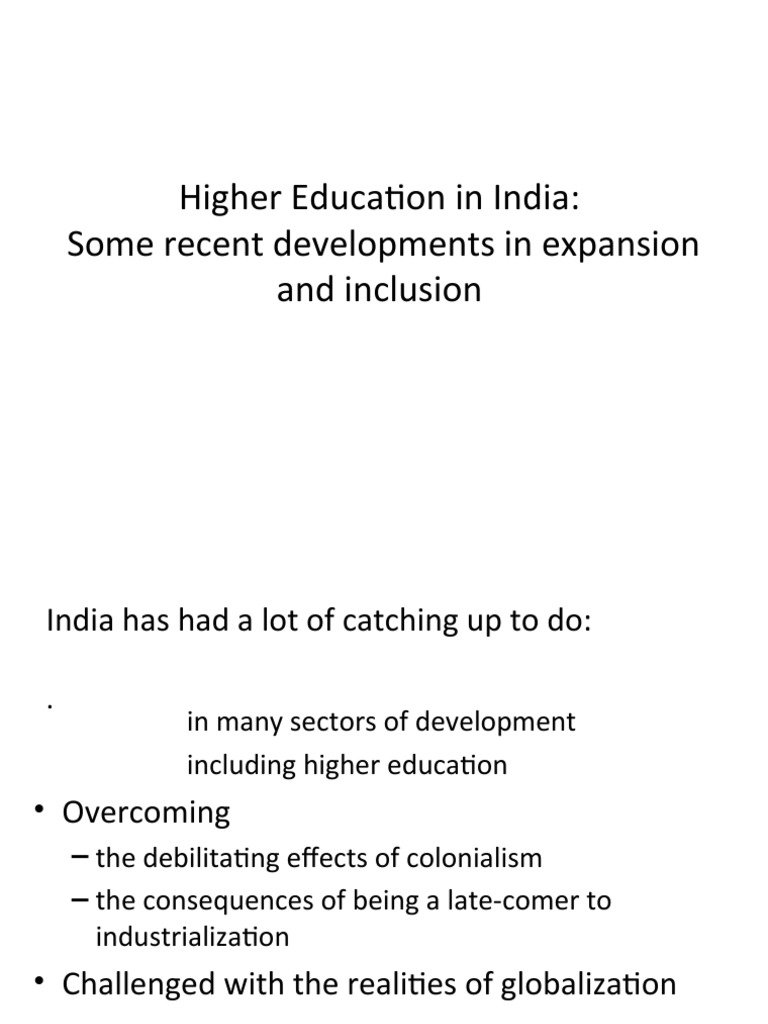 Higher Education in India:
Some recent developments in expansion and inclusion

India has had a lot of catching up to do:

.

in many sectors of development
including higher education

• Overcoming
– the debilitating effects of colonialism
– the consequences of being a late-comer to industrialization
• Challenged with the realities of globalization